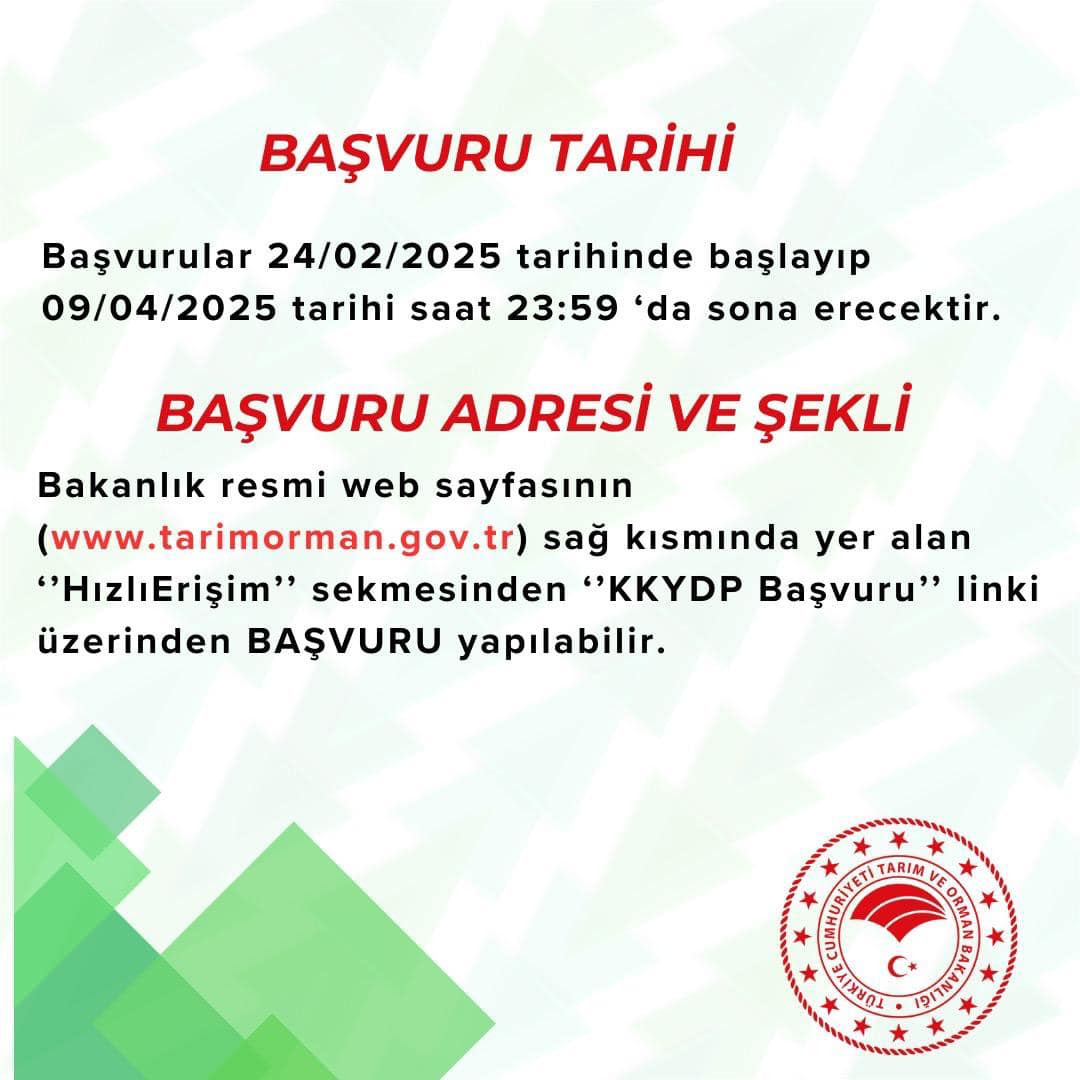 BAŞVURU TARİHİ

Başvurular 24/02/2025 tarihinde başlayıp 09/04/2025 tarihi saat 23:59 ‘da sona erecektir.

BAŞVURU ADRESİ VE ŞEKLİ

Bakanlık resmi web sayfasının (www.tarimorman.gov.tr) sağ kısmında yer alan ‘’HızlıErişim’’ sekmesinden ‘’KKYDP Başvuru’’ linki üzerinden BAŞVURU yapılabilir.

TÜRKİYE CUMHURİYETİ TARIM VE ORMAN BAKANLIĞI